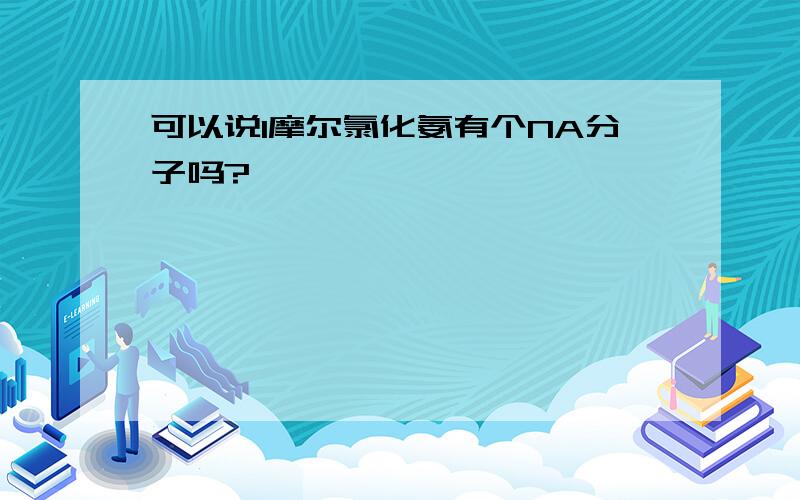 可以说1摩尔氯化氢有个NA分子吗?

E-LEARNING